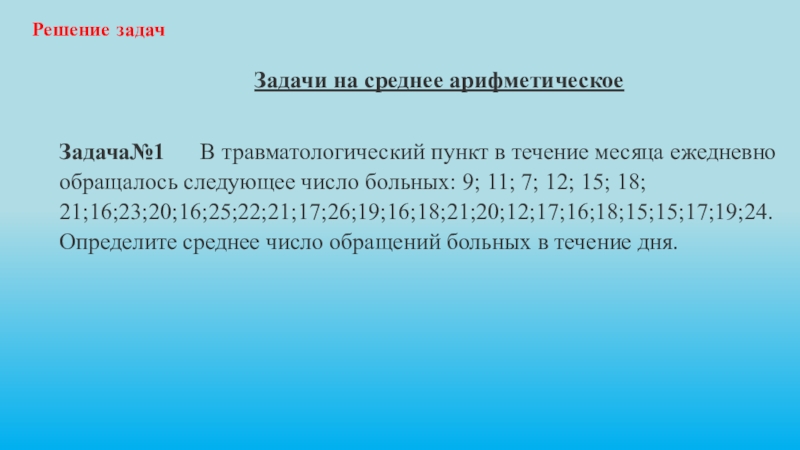 Решение задач

Задачи на среднее арифметическое

Задача№1 В травматологический пункт в течение месяца ежедневно обращалось следующее число больных: 9; 11; 7; 12; 15; 18; 21;16;23;20;16;25;22;21;17;26;19;16;18;21;20;12;17;16;18;15;15;17;19;24. Определите среднее число обращений больных в течение дня.